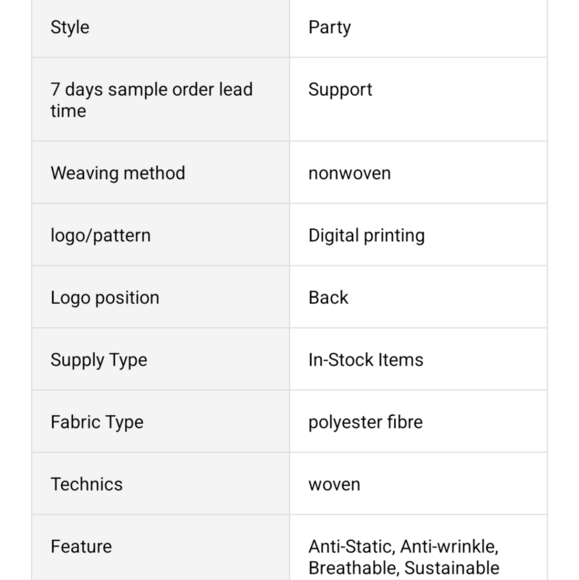 | Style | Party |
|---|---|
| 7 days sample order lead time | Support |
| Weaving method | nonwoven |
| logo/pattern | Digital printing |
| Logo position | Back |
| Supply Type | In-Stock Items |
| Fabric Type | polyester fibre |
| Technics | woven |
| Feature | Anti-Static, Anti-wrinkle, Breathable, Sustainable |